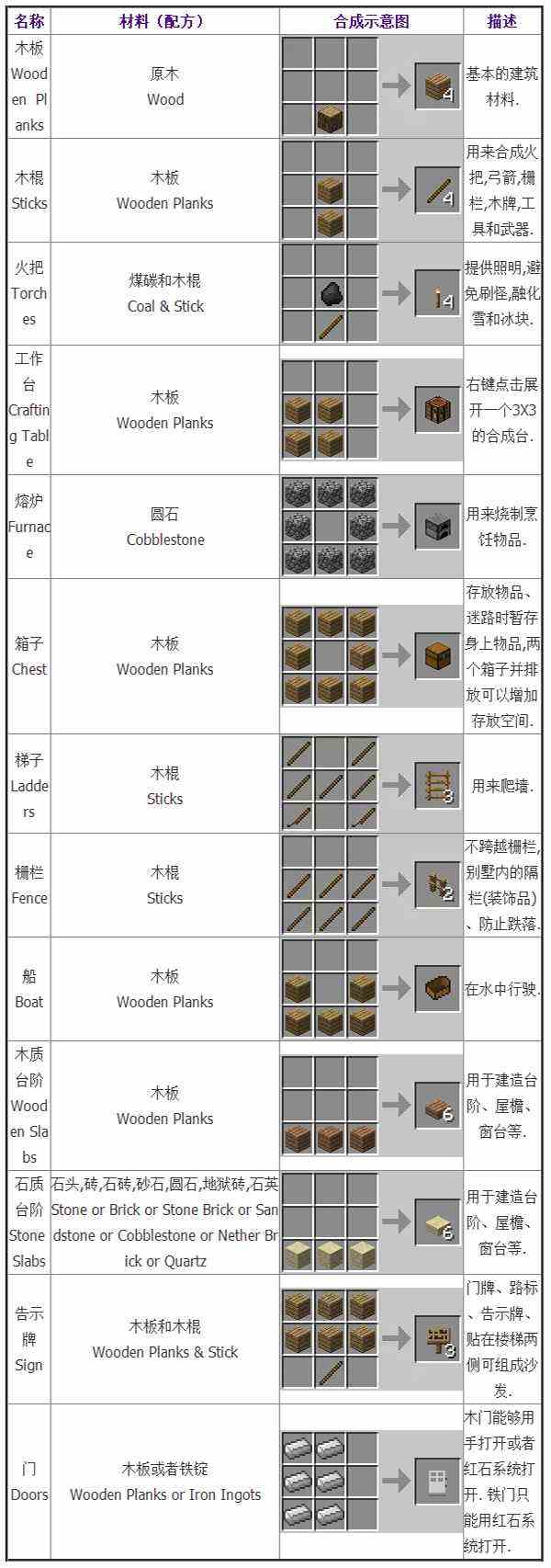 | 名称 | 材料（配方） | 合成示意图 | 描述 |
|---|---|---|---|
| 木板 Wooden Planks | 原木 Wood | 4 | 基本的建筑材料. |
| 木棍 Sticks | 木板 Wooden Planks | 4 | 用来合成火把,弓箭,栅栏,木牌,工具和武器. |
| 火把 Torches | 煤碳和木棍 Coal & Stick | 4 | 提供照明,避免刷怪,融化雪和冰块. |
| 工作台 Crafting Table | 木板 Wooden Planks | | 右键点击展开一个3X3的合成台. |
| 熔炉 Furnace | 圆石 Cobblestone | | 用来烧制烹饪物品. |
| 箱子 Chest | 木板 Wooden Planks | | 存放物品、迷路时暂存身上物品,两个箱子并排放可以增加存放空间. |
| 梯子 Ladders | 木棍 Sticks | 3 | 用来爬墙. |
| 栅栏 Fence | 木棍 Sticks | 2 | 不跨越栅栏,别墅内的隔栏(装饰品)、防止跌落. |
| 船 Boat | 木板 Wooden Planks | | 在水中行驶. |
| 木质台阶 Wooden Slabs | 木板 Wooden Planks | 6 | 用于建造台阶、屋檐、窗台等. |
| 石质台阶 Stone Slabs | 石头,砖,石砖,砂石,圆石,地狱砖,石英 Stone or Brick or Stone Brick or Sandstone or Cobblestone or Nether Brick or Quartz | 6 | 用于建造台阶、屋檐、窗台等. |
| 告示牌 Sign | 木板和木棍 Wooden Planks & Stick | 3 | 门牌、路标、告示牌、贴在楼梯两侧可组成沙发. |
| 门 Doors | 木板或者铁锭 Wooden Planks or Iron Ingots | | 木门能够用手打开或者红石系统打开. 铁门只能用红石系统打开. |